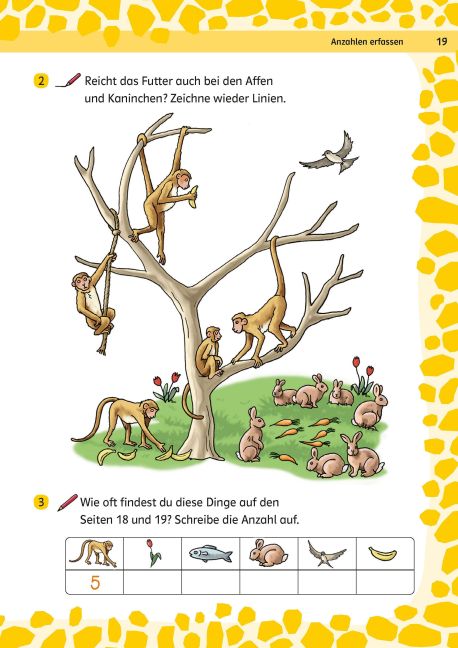 Anzahlen erfassen 19

2 Reicht das Futter auch bei den Affen und Kaninchen? Zeichne wieder Linien.

3 Wie oft findest du diese Dinge auf den Seiten 18 und 19? Schreibe die Anzahl auf.

5